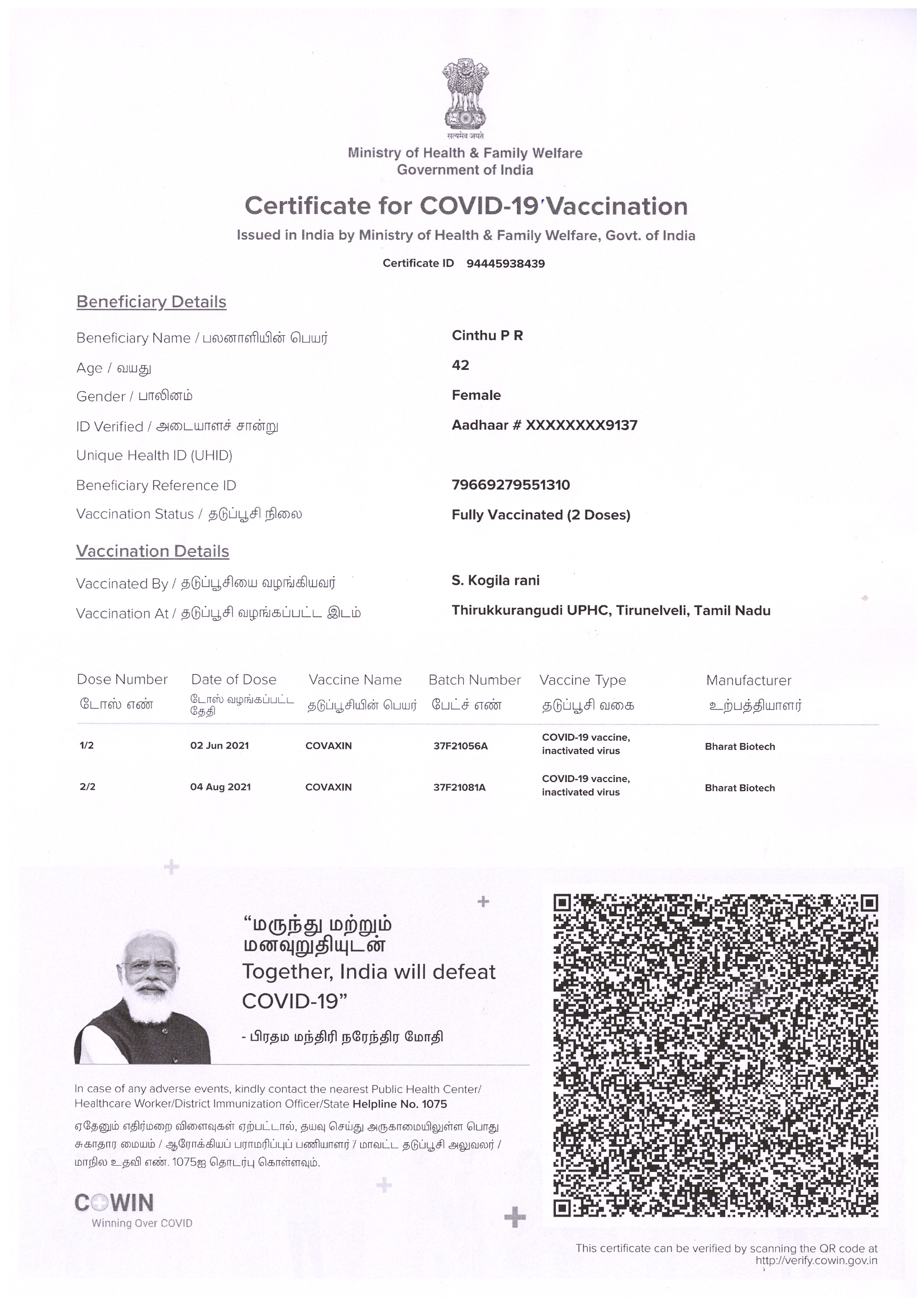 सत्यमेव जयते
Ministry of Health & Family Welfare
Government of India

Certificate for COVID-19 Vaccination
Issued in India by Ministry of Health & Family Welfare, Govt. of India
Certificate ID 94445938439

Beneficiary Details
Beneficiary Name / பலனாளியின் பெயர் Cinthu P R
Age / வயது 42
Gender / பாலினம் Female
ID Verified / அடையாளச் சான்று Aadhaar # XXXXXXXX9137
Unique Health ID (UHID)
Beneficiary Reference ID 79669279551310
Vaccination Status / தடுப்பூசி நிலை Fully Vaccinated (2 Doses)

Vaccination Details
Vaccinated By / தடுப்பூசியை வழங்கியவர் S. Kogila rani
Vaccination At / தடுப்பூசி வழங்கப்பட்ட இடம் Thirukkurangudi UPHC, Tirunelveli, Tamil Nadu

| Dose Number டோஸ் எண் | Date of Dose டோஸ் வழங்கப்பட்ட தேதி | Vaccine Name தடுப்பூசியின் பெயர் | Batch Number பேட்ச் எண் | Vaccine Type தடுப்பூசி வகை | Manufacturer உற்பத்தியாளர் |
|---|---|---|---|---|---|
| 1/2 | 02 Jun 2021 | COVAXIN | 37F21056A | COVID-19 vaccine, inactivated virus | Bharat Biotech |
| 2/2 | 04 Aug 2021 | COVAXIN | 37F21081A | COVID-19 vaccine, inactivated virus | Bharat Biotech |

“மருந்து மற்றும் மனவுறுதியுடன் Together, India will defeat COVID-19”
- பிரதம மந்திரி நரேந்திர மோதி

In case of any adverse events, kindly contact the nearest Public Health Center/ Healthcare Worker/District Immunization Officer/State Helpline No. 1075
ஏதேனும் எதிர்மறை விளைவுகள் ஏற்பட்டால், தயவு செய்து அருகாமையிலுள்ள பொது சுகாதார மையம் / ஆரோக்கியப் பராமரிப்புப் பணியாளர் / மாவட்ட தடுப்பூசி அலுவலர் / மாநில உதவி எண். 1075ஐ தொடர்பு கொள்ளவும்.

COWIN
Winning Over COVID

This certificate can be verified by scanning the QR code at http://verify.cowin.gov.in